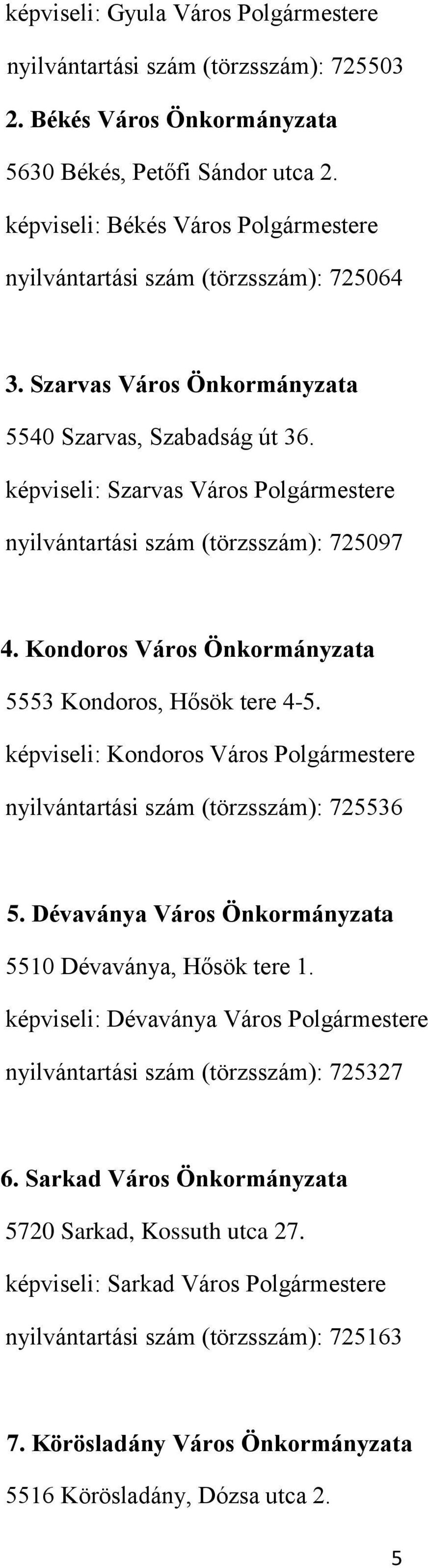 képviseli: Gyula Város Polgármestere
nyilvántartási szám (törzsszám): 725503

2. Békés Város Önkormányzata
5630 Békés, Petőfi Sándor utca 2.
képviseli: Békés Város Polgármestere
nyilvántartási szám (törzsszám): 725064

3. Szarvas Város Önkormányzata
5540 Szarvas, Szabadság út 36.
képviseli: Szarvas Város Polgármestere
nyilvántartási szám (törzsszám): 725097

4. Kondoros Város Önkormányzata
5553 Kondoros, Hősök tere 4-5.
képviseli: Kondoros Város Polgármestere
nyilvántartási szám (törzsszám): 725536

5. Dévaványa Város Önkormányzata
5510 Dévaványa, Hősök tere 1.
képviseli: Dévaványa Város Polgármestere
nyilvántartási szám (törzsszám): 725327

6. Sarkad Város Önkormányzata
5720 Sarkad, Kossuth utca 27.
képviseli: Sarkad Város Polgármestere
nyilvántartási szám (törzsszám): 725163

7. Körösladány Város Önkormányzata
5516 Körösladány, Dózsa utca 2.

5